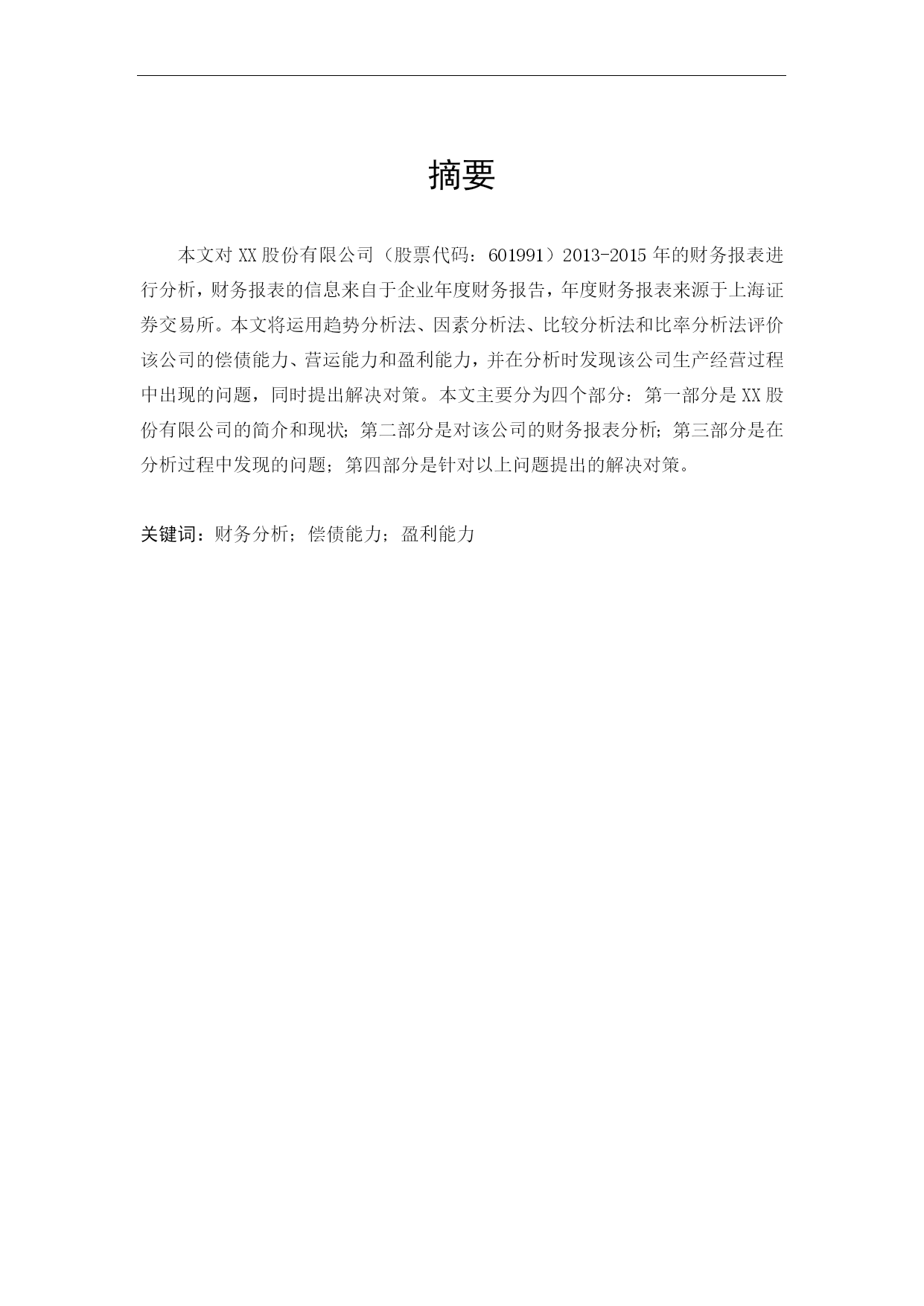 摘要

本文对 XX 股份有限公司（股票代码：601991）2013-2015 年的财务报表进行分析，财务报表的信息来自于企业年度财务报告，年度财务报表来源于上海证券交易所。本文将运用趋势分析法、因素分析法、比较分析法和比率分析法评价该公司的偿债能力、营运能力和盈利能力，并在分析时发现该公司生产经营过程中出现的问题，同时提出解决对策。本文主要分为四个部分：第一部分是 XX 股份有限公司的简介和现状；第二部分是对该公司的财务报表分析；第三部分是在分析过程中发现的问题；第四部分是针对以上问题提出的解决对策。

关键词：财务分析；偿债能力；盈利能力